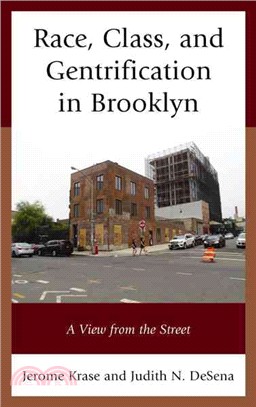 Race, Class, and Gentrification in Brooklyn

A View from the Street

Jerome Krase and Judith N. DeSena